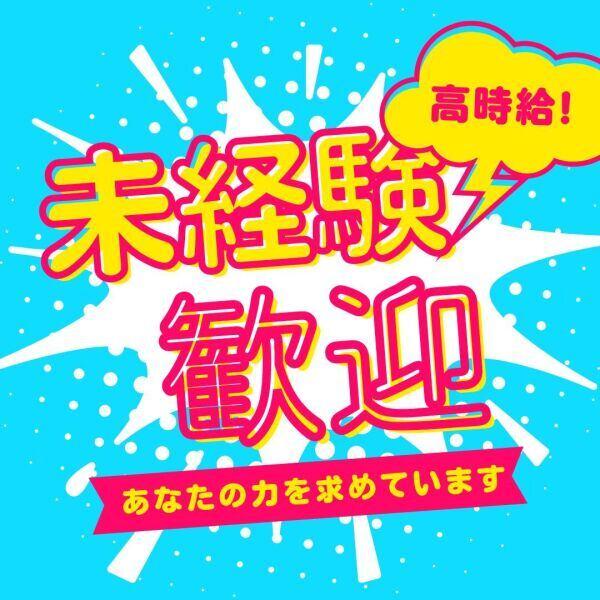 高時給!

未経験

歓迎

あなたの力を求めています